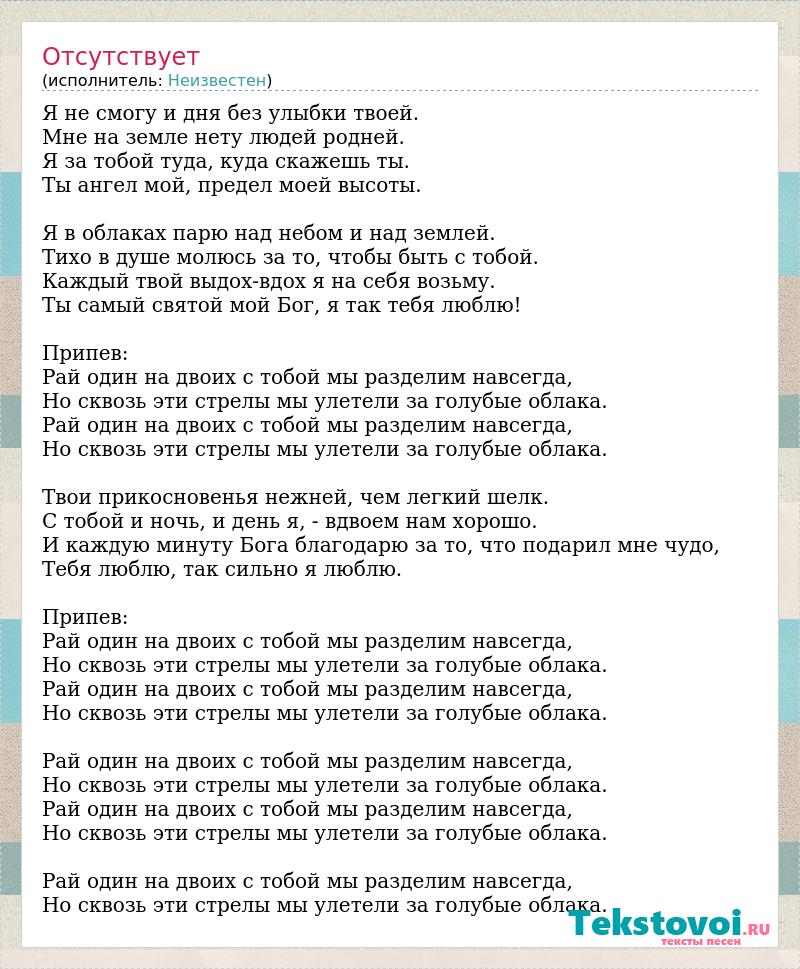 Отсутствует
(исполнитель: Неизвестен)

Я не смогу и дня без улыбки твоей.
Мне на земле нету людей родней.
Я за тобой туда, куда скажешь ты.
Ты ангел мой, предел моей высоты.

Я в облаках парю над небом и над землей.
Тихо в душе молюсь за то, чтобы быть с тобой.
Каждый твой выдох-вдох я на себя возьму.
Ты самый святой мой Бог, я так тебя люблю!

Припев:
Рай один на двоих с тобой мы разделим навсегда,
Но сквозь эти стрелы мы улетели за голубые облака.
Рай один на двоих с тобой мы разделим навсегда,
Но сквозь эти стрелы мы улетели за голубые облака.

Твои прикосновенья нежней, чем легкий шелк.
С тобой и ночь, и день я, - вдвоем нам хорошо.
И каждую минуту Бога благодарю за то, что подарил мне чудо,
Тебя люблю, так сильно я люблю.

Припев:
Рай один на двоих с тобой мы разделим навсегда,
Но сквозь эти стрелы мы улетели за голубые облака.
Рай один на двоих с тобой мы разделим навсегда,
Но сквозь эти стрелы мы улетели за голубые облака.

Рай один на двоих с тобой мы разделим навсегда,
Но сквозь эти стрелы мы улетели за голубые облака.
Рай один на двоих с тобой мы разделим навсегда,
Но сквозь эти стрелы мы улетели за голубые облака.

Рай один на двоих с тобой мы разделим навсегда,
Но сквозь эти стрелы мы улетели за голубые облака.

Tekstovoi.RU
тексты песен